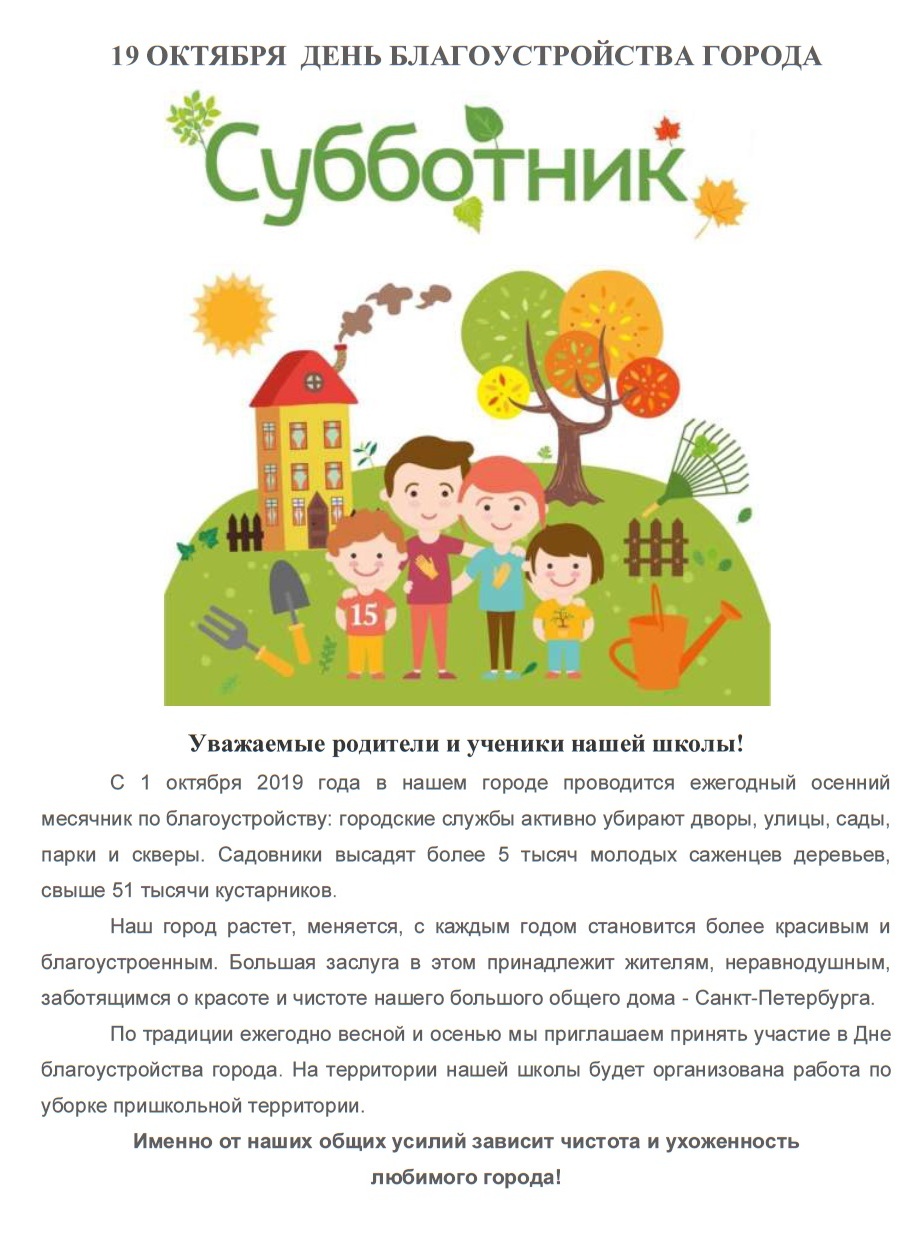 19 ОКТЯБРЯ ДЕНЬ БЛАГОУСТРОЙСТВА ГОРОДА

Субботник

15

Уважаемые родители и ученики нашей школы!

С 1 октября 2019 года в нашем городе проводится ежегодный осенний месячник по благоустройству: городские службы активно убирают дворы, улицы, сады, парки и скверы. Садовники высадят более 5 тысяч молодых саженцев деревьев, свыше 51 тысячи кустарников.

Наш город растет, меняется, с каждым годом становится более красивым и благоустроенным. Большая заслуга в этом принадлежит жителям, неравнодушным, заботящимся о красоте и чистоте нашего большого общего дома - Санкт-Петербурга.

По традиции ежегодно весной и осенью мы приглашаем принять участие в Дне благоустройства города. На территории нашей школы будет организована работа по уборке пришкольной территории.

Именно от наших общих усилий зависит чистота и ухоженность любимого города!